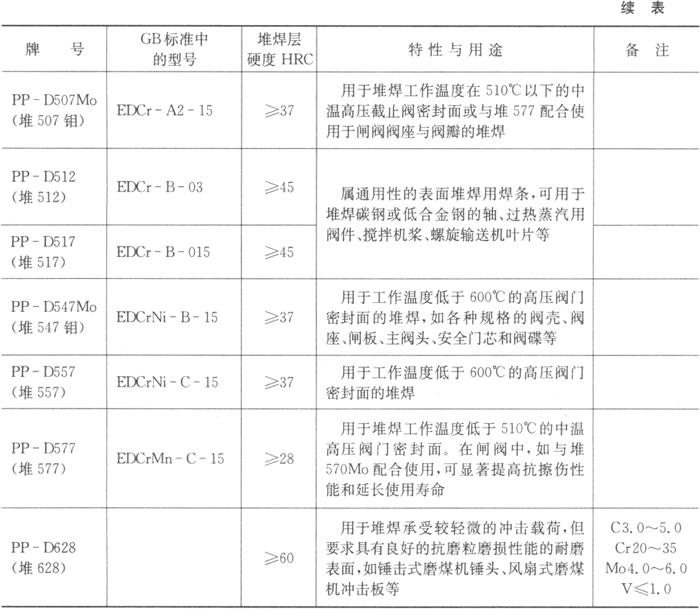 续表

| 牌号 | GB标准中的型号 | 堆焊层硬度HRC | 特性与用途 | 备注 |
|---|---|---|---|---|
| PP-D507Mo(堆507钼) | EDCr-A2-15 | ≥37 | 用于堆焊工作温度在510℃以下的中温高压截止阀密封面或与堆577配合使用于闸阀阀座与阀瓣的堆焊 | |
| PP-D512(堆512) | EDCr-B-03 | ≥45 | 属通用性的表面堆焊用焊条,可用于堆焊碳钢或低合金钢的轴、过热蒸汽用阀件、搅拌机桨、螺旋输送机叶片等 | |
| PP-D517(堆517) | EDCr-B-015 | ≥45 | | |
| PP-D547Mo(堆547钼) | EDCrNi-B-15 | ≥37 | 用于工作温度低于600℃的高压阀门密封面的堆焊,如各种规格的阀壳、阀座、闸板、主阀头、安全门芯和阀碟等 | |
| PP-D557(堆557) | EDCrNi-C-15 | ≥37 | 用于工作温度低于600℃的高压阀门密封面的堆焊 | |
| PP-D577(堆577) | EDCrMn-C-15 | ≥28 | 用于堆焊工作温度低于510℃的中温高压阀门密封面。在闸阀中,如与堆570Mo配合使用,可显著提高抗擦伤性能和延长使用寿命 | |
| PP-D628(堆628) | | ≥60 | 用于堆焊承受较轻微的冲击载荷,但要求具有良好的抗磨粒磨损性能的耐磨表面,如锤击式磨煤机锤头、风扇式磨煤机冲击板等 | C3.0~5.0 Cr20~35 Mo4.0~6.0 V≤1.0 |